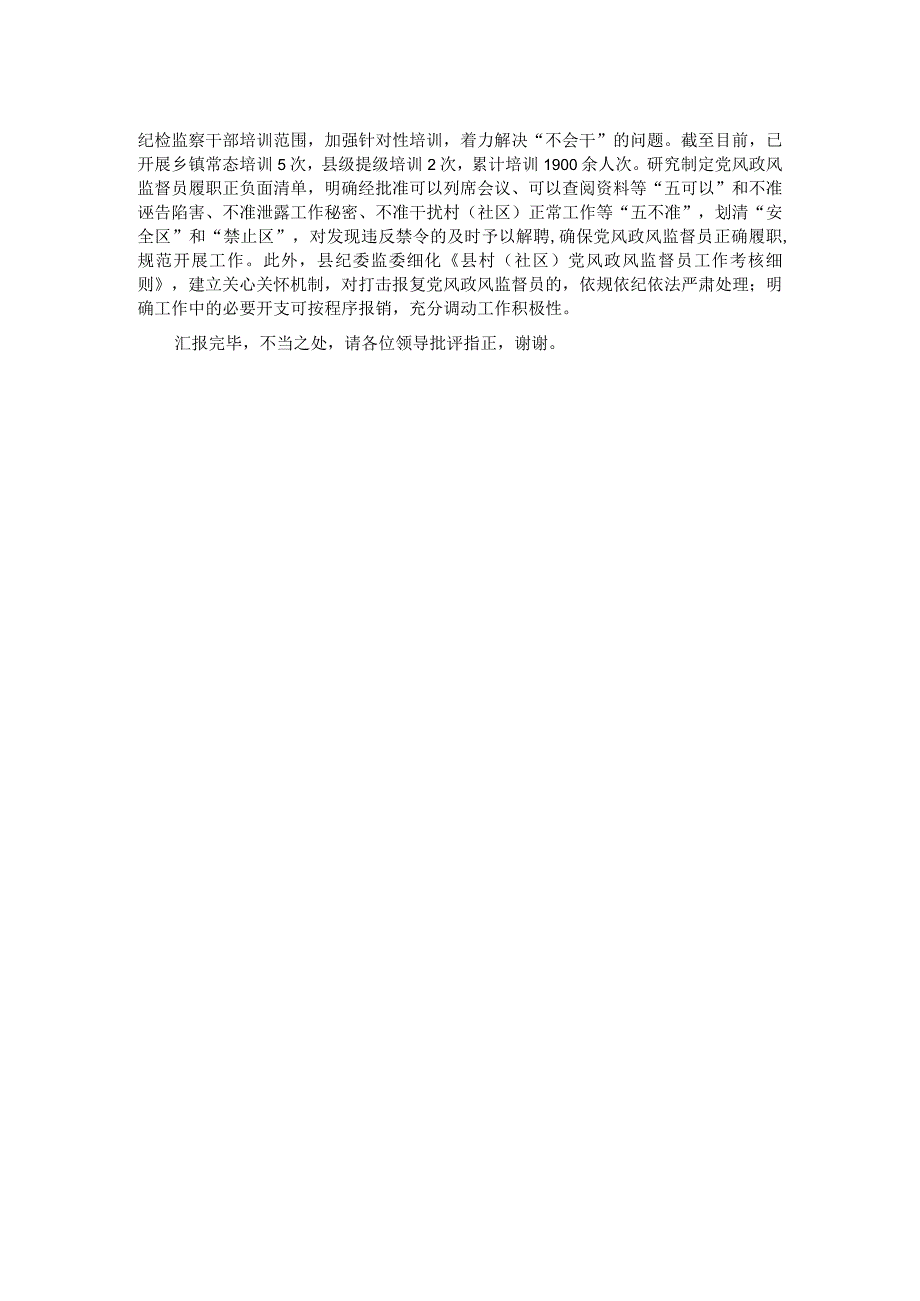 纪检监察干部培训范围，加强针对性培训，着力解决“不会干”的问题。截至目前，已开展乡镇常态培训5次，县级提级培训2次，累计培训1900余人次。研究制定党风政风监督员履职正负面清单，明确经批准可以列席会议、可以查阅资料等“五可以”和不准诬告陷害、不准泄露工作秘密、不准干扰村（社区）正常工作等“五不准”，划清“安全区”和“禁止区”，对发现违反禁令的及时予以解聘，确保党风政风监督员正确履职，规范开展工作。此外，县纪委监委细化《县村（社区）党风政风监督员工作考核细则》，建立关心关怀机制，对打击报复党风政风监督员的，依规依纪依法严肃处理；明确工作中的必要开支可按程序报销，充分调动工作积极性。

汇报完毕，不当之处，请各位领导批评指正，谢谢。